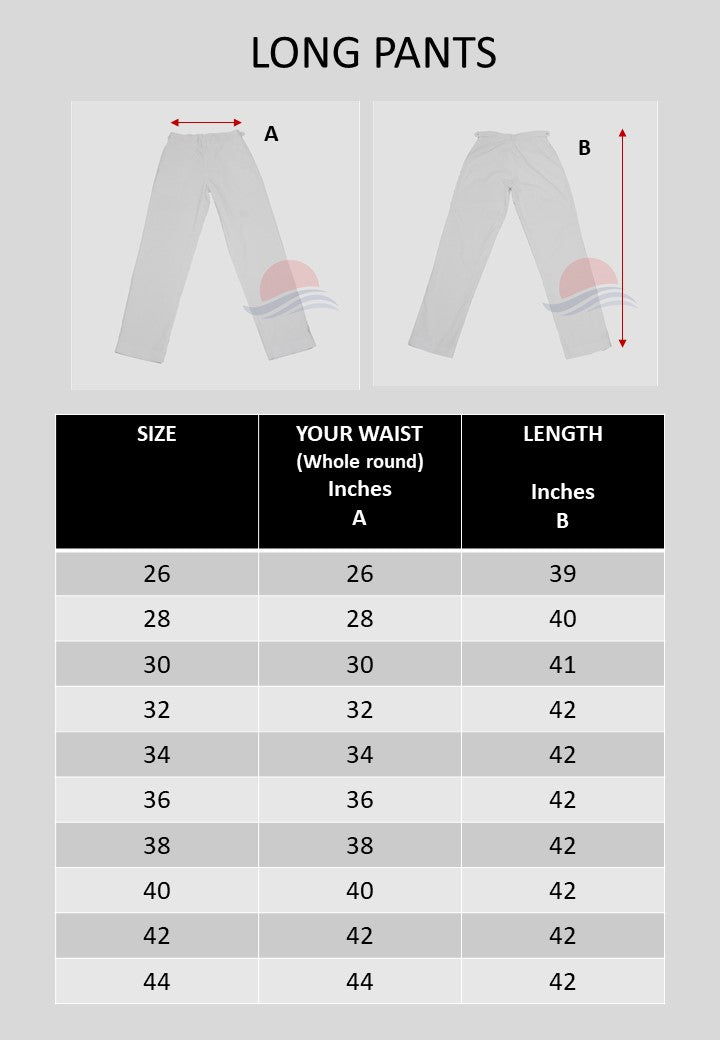 LONG PANTS

A

B

| SIZE | YOUR WAIST (Whole round) Inches A | LENGTH Inches B |
|---|---|---|
| 26 | 26 | 39 |
| 28 | 28 | 40 |
| 30 | 30 | 41 |
| 32 | 32 | 42 |
| 34 | 34 | 42 |
| 36 | 36 | 42 |
| 38 | 38 | 42 |
| 40 | 40 | 42 |
| 42 | 42 | 42 |
| 44 | 44 | 42 |